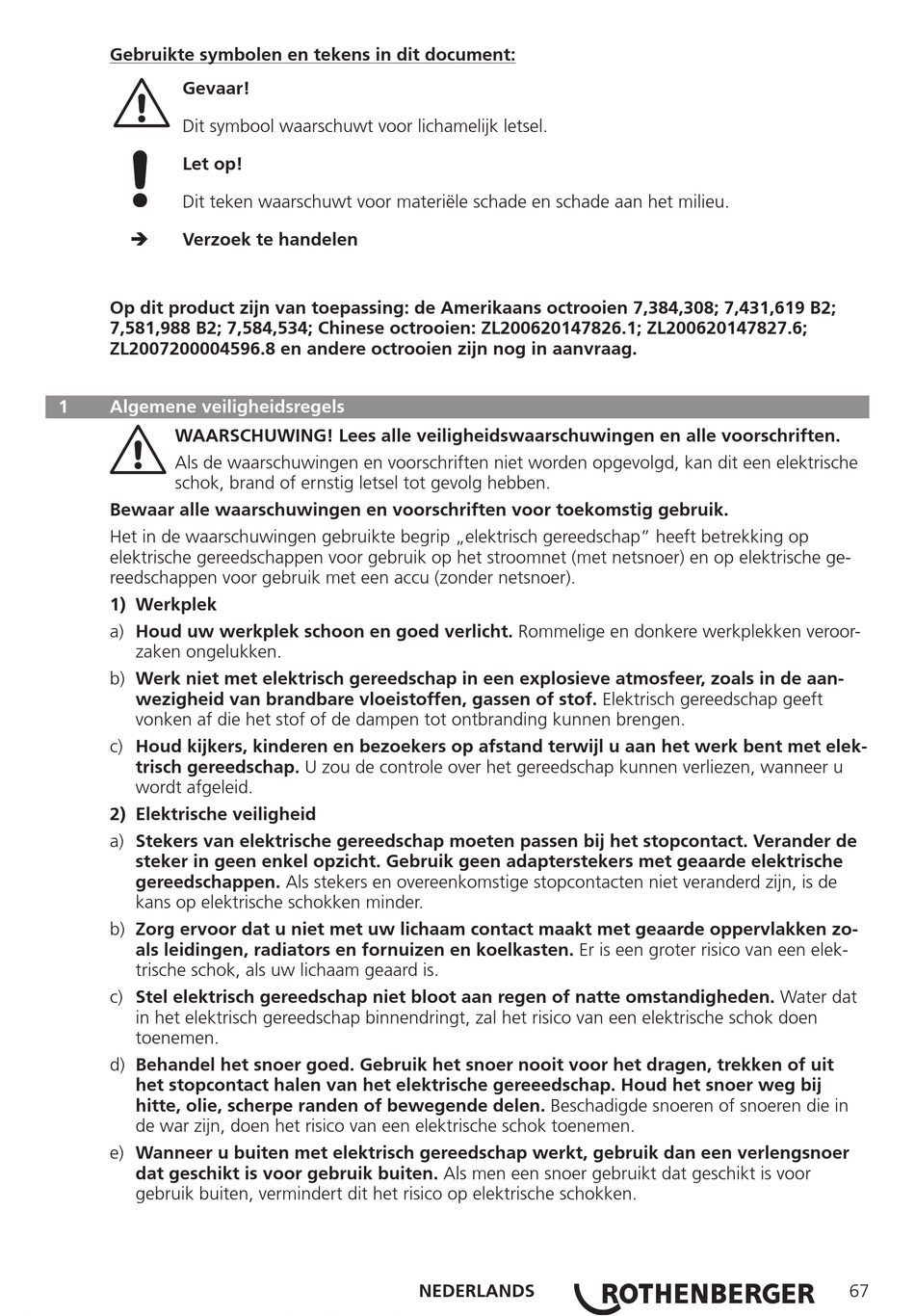 Gebruikte symbolen en tekens in dit document:

Gevaar!

Dit symbool waarschuwt voor lichamelijk letsel.

Let op!

Dit teken waarschuwt voor materiële schade en schade aan het milieu.

➔ Verzoek te handelen

Op dit product zijn van toepassing: de Amerikaans octrooien 7,384,308; 7,431,619 B2; 7,581,988 B2; 7,584,534; Chinese octrooien: ZL200620147826.1; ZL200620147827.6; ZL2007200004596.8 en andere octrooien zijn nog in aanvraag.

1 Algemene veiligheidsregels

WAARSCHUWING! Lees alle veiligheidswaarschuwingen en alle voorschriften. Als de waarschuwingen en voorschriften niet worden opgevolgd, kan dit een elektrische schok, brand of ernstig letsel tot gevolg hebben.

Bewaar alle waarschuwingen en voorschriften voor toekomstig gebruik.

Het in de waarschuwingen gebruikte begrip „elektrisch gereedschap" heeft betrekking op elektrische gereedschappen voor gebruik op het stroomnet (met netsnoer) en op elektrische gereedschappen voor gebruik met een accu (zonder netsnoer).

1) Werkplek

a) Houd uw werkplek schoon en goed verlicht. Rommelige en donkere werkplekken veroorzaken ongelukken.

b) Werk niet met elektrisch gereedschap in een explosieve atmosfeer, zoals in de aanwezigheid van brandbare vloeistoffen, gassen of stof. Elektrisch gereedschap geeft vonken af die het stof of de dampen tot ontbranding kunnen brengen.

c) Houd kijkers, kinderen en bezoekers op afstand terwijl u aan het werk bent met elektrisch gereedschap. U zou de controle over het gereedschap kunnen verliezen, wanneer u wordt afgeleid.

2) Elektrische veiligheid

a) Stekers van elektrische gereedschap moeten passen bij het stopcontact. Verander de steker in geen enkel opzicht. Gebruik geen adapterstekers met geaarde elektrische gereedschappen. Als stekers en overeenkomstige stopcontacten niet veranderd zijn, is de kans op elektrische schokken minder.

b) Zorg ervoor dat u niet met uw lichaam contact maakt met geaarde oppervlakken zoals leidingen, radiators en fornuizen en koelkasten. Er is een groter risico van een elektrische schok, als uw lichaam geaard is.

c) Stel elektrisch gereedschap niet bloot aan regen of natte omstandigheden. Water dat in het elektrisch gereedschap binnendringt, zal het risico van een elektrische schok doen toenemen.

d) Behandel het snoer goed. Gebruik het snoer nooit voor het dragen, trekken of uit het stopcontact halen van het elektrische gereeedschap. Houd het snoer weg bij hitte, olie, scherpe randen of bewegende delen. Beschadigde snoeren of snoeren die in de war zijn, doen het risico van een elektrische schok toenemen.

e) Wanneer u buiten met elektrisch gereedschap werkt, gebruik dan een verlengsnoer dat geschikt is voor gebruik buiten. Als men een snoer gebruikt dat geschikt is voor gebruik buiten, vermindert dit het risico op elektrische schokken.

NEDERLANDS ROTHENBERGER 67